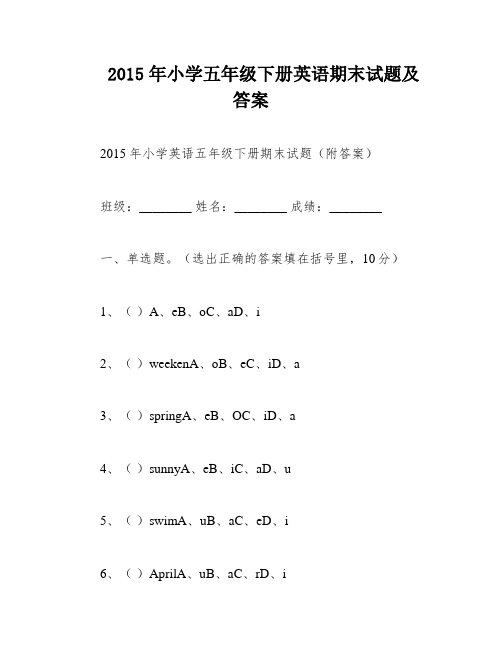 2015 年小学五年级下册英语期末试题及答案

2015 年小学英语五年级下册期末试题（附答案）

班级：________ 姓名：________ 成绩：________

一、单选题。（选出正确的答案填在括号里，10 分）

1、（ ）A、eB、oC、aD、i

2、（ ）weekenA、oB、eC、iD、a

3、（ ）springA、eB、OC、iD、a

4、（ ）sunnyA、eB、iC、aD、u

5、（ ）swimA、uB、aC、eD、i

6、（ ）AprilA、uB、aC、rD、i